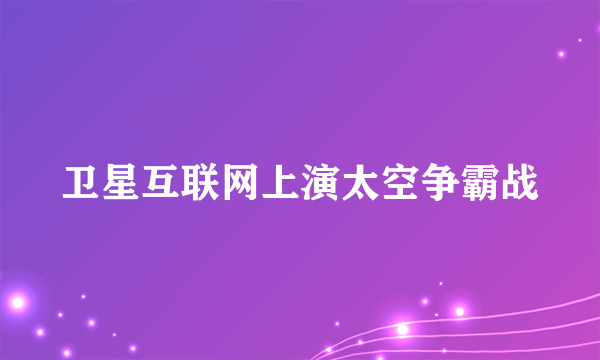 卫星互联网上演太空争霸战